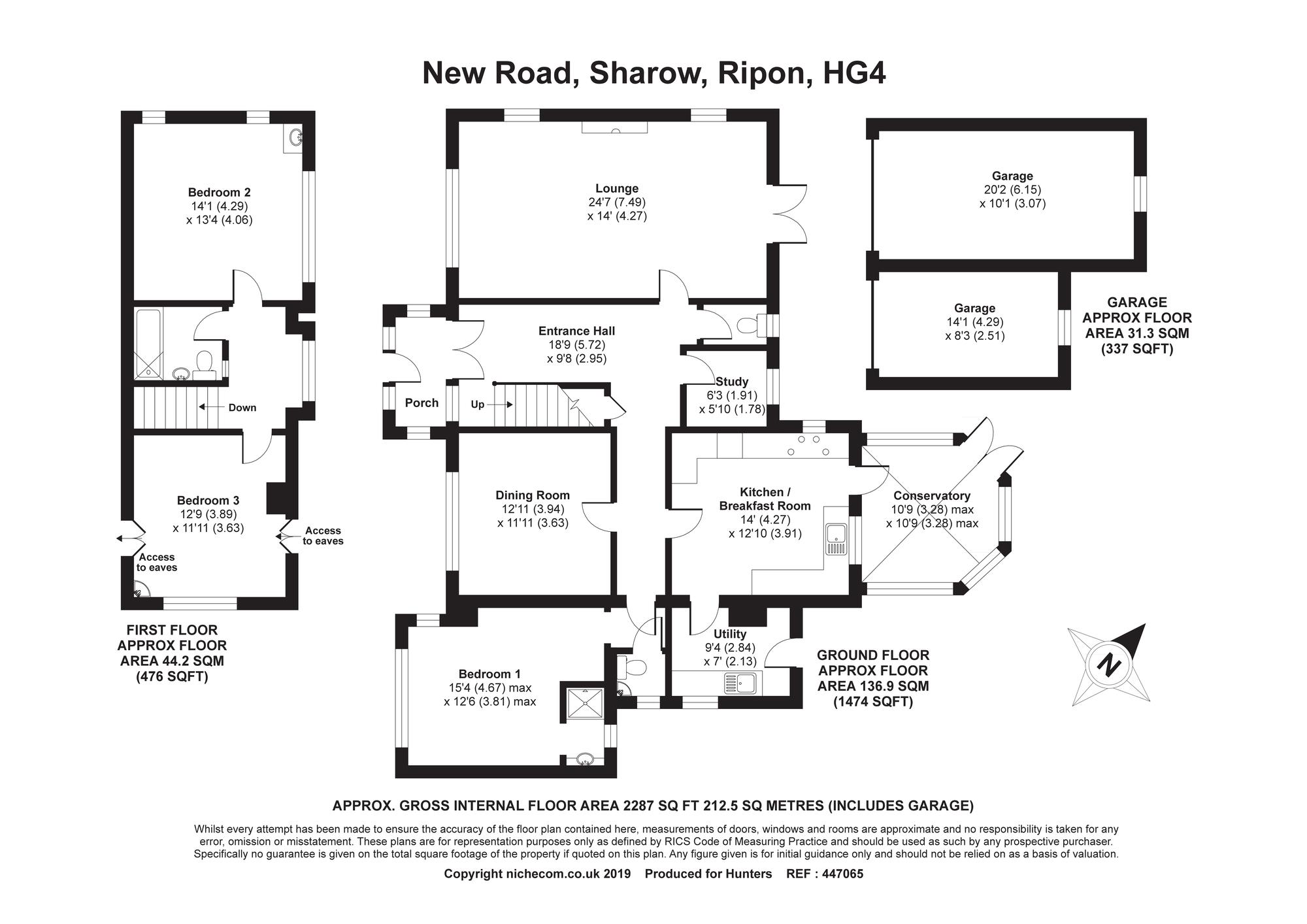 New Road, Sharow, Ripon, HG4

Bedroom 2
14'1 (4.29)
x 13'4 (4.06)

Down

Bedroom 3
12'9 (3.89)
x 11'11 (3.63)

Access to eaves

Access to eaves

FIRST FLOOR
APPROX FLOOR
AREA 44.2 SQM
(476 SQFT)

Lounge
24'7 (7.49)
x 14' (4.27)

Entrance Hall
18'9 (5.72)
x 9'8 (2.95)

Porch

Up

Study
6'3 (1.91)
x 5'10 (1.78)

Dining Room
12'11 (3.94)
x 11'11 (3.63)

Kitchen / Breakfast Room
14' (4.27)
x 12'10 (3.91)

Conservatory
10'9 (3.28) max
x 10'9 (3.28) max

Utility
9'4 (2.84)
x 7' (2.13)

Bedroom 1
15'4 (4.67) max
x 12'6 (3.81) max

GROUND FLOOR
APPROX FLOOR
AREA 136.9 SQM
(1474 SQFT)

Garage
20'2 (6.15)
x 10'1 (3.07)

Garage
14'1 (4.29)
x 8'3 (2.51)

GARAGE
APPROX FLOOR
AREA 31.3 SQM
(337 SQFT)

N

APPROX. GROSS INTERNAL FLOOR AREA 2287 SQ FT 212.5 SQ METRES (INCLUDES GARAGE)

Whilst every attempt has been made to ensure the accuracy of the floor plan contained here, measurements of doors, windows and rooms are approximate and no responsibility is taken for any error, omission or misstatement. These plans are for representation purposes only as defined by RICS Code of Measuring Practice and should be used as such by any prospective purchaser. Specifically no guarantee is given on the total square footage of the property if quoted on this plan. Any figure given is for initial guidance only and should not be relied on as a basis of valuation.

Copyright nichecom.co.uk 2019 Produced for Hunters REF : 447065